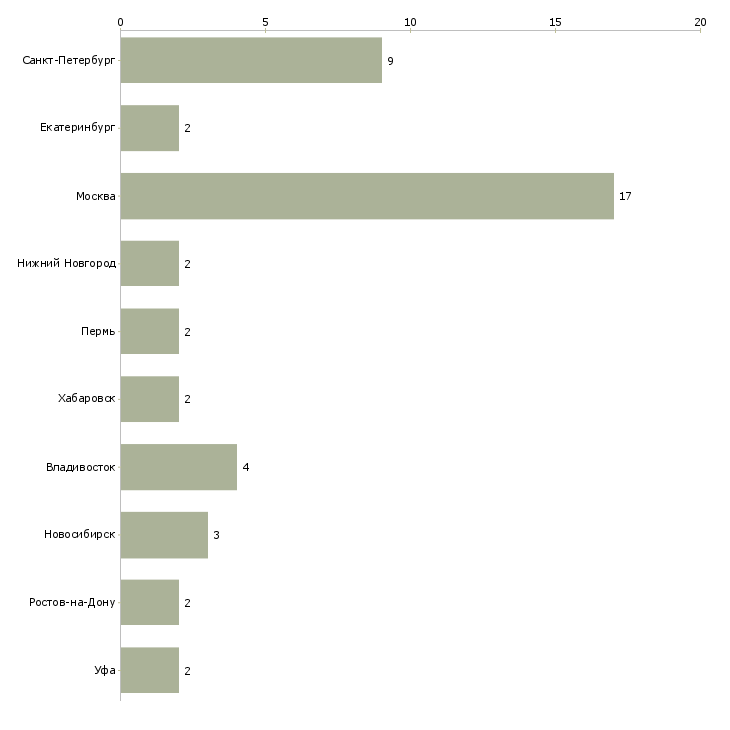 0 5 10 15 20

Санкт-Петербург 9
Екатеринбург 2
Москва 17
Нижний Новгород 2
Пермь 2
Хабаровск 2
Владивосток 4
Новосибирск 3
Ростов-на-Дону 2
Уфа 2